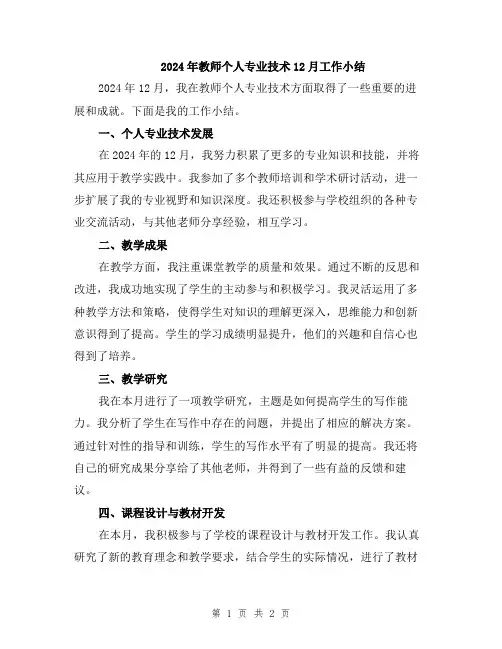 2024年教师个人专业技术12月工作小结

2024年12月，我在教师个人专业技术方面取得了一些重要的进展和成就。下面是我的工作小结。

一、个人专业技术发展

在2024年的12月，我努力积累了更多的专业知识和技能，并将其应用于教学实践中。我参加了多个教师培训和学术研讨活动，进一步扩展了我的专业视野和知识深度。我还积极参与学校组织的各种专业交流活动，与其他老师分享经验，相互学习。

二、教学成果

在教学方面，我注重课堂教学的质量和效果。通过不断的反思和改进，我成功地实现了学生的主动参与和积极学习。我灵活运用了多种教学方法和策略，使得学生对知识的理解更深入，思维能力和创新意识得到了提高。学生的学习成绩明显提升，他们的兴趣和自信心也得到了培养。

三、教学研究

我在本月进行了一项教学研究，主题是如何提高学生的写作能力。我分析了学生在写作中存在的问题，并提出了相应的解决方案。通过针对性的指导和训练，学生的写作水平有了明显的提高。我还将自己的研究成果分享给了其他老师，并得到了一些有益的反馈和建议。

四、课程设计与教材开发

在本月，我积极参与了学校的课程设计与教材开发工作。我认真研究了新的教育理念和教学要求，结合学生的实际情况，进行了教材

第 1 页 共 2 页